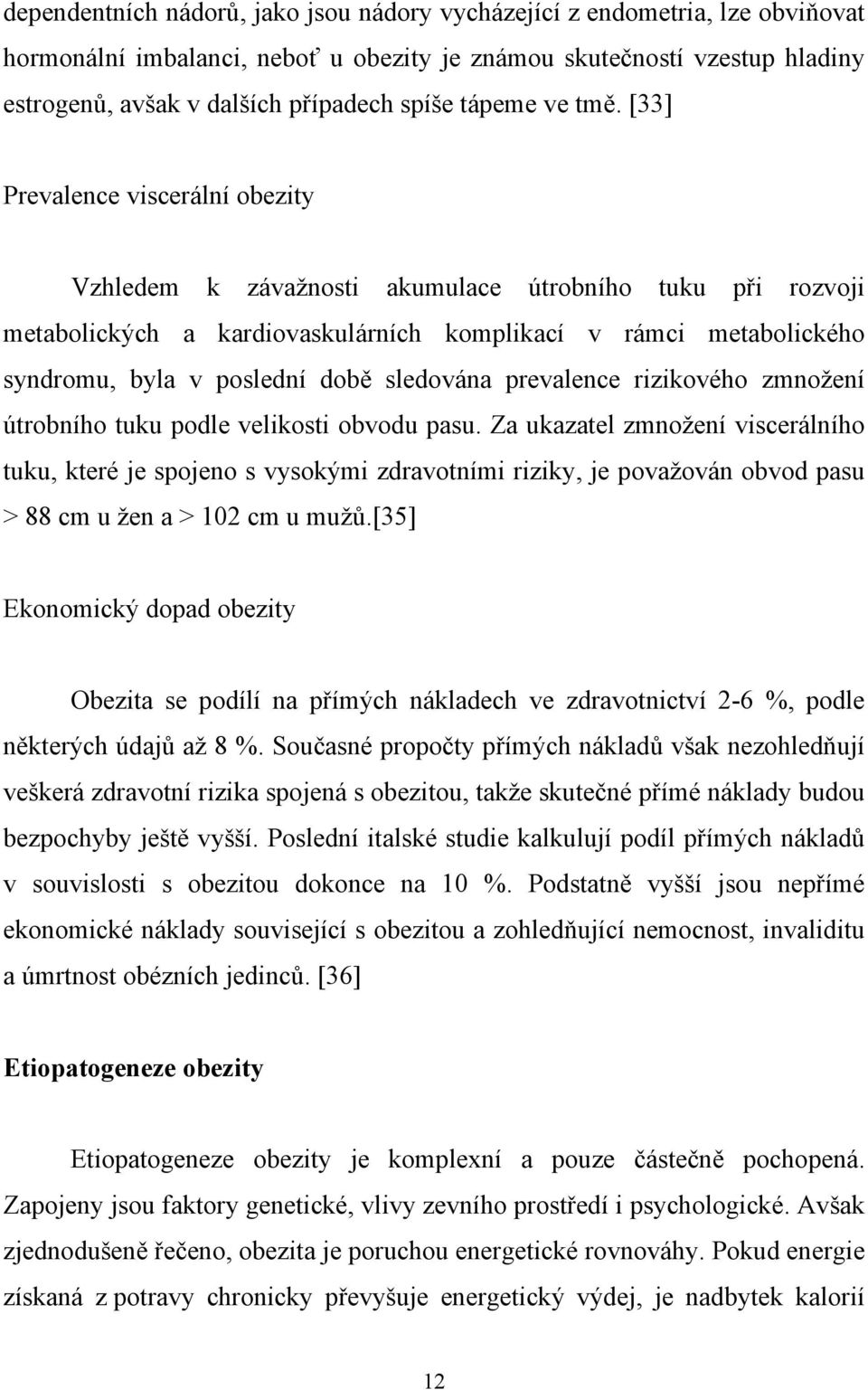 dependentních nádorů, jako jsou nádory vycházející z endometria, lze obviňovat hormonální imbalanci, neboť u obezity je známou skutečností vzestup hladiny estrogenů, avšak v dalších případech spíše tápeme ve tmě. [33]

Prevalence viscerální obezity

Vzhledem k závažnosti akumulace útrobního tuku při rozvoji metabolických a kardiovaskulárních komplikací v rámci metabolického syndromu, byla v poslední době sledována prevalence rizikového zmnožení útrobního tuku podle velikosti obvodu pasu. Za ukazatel zmnožení viscerálního tuku, které je spojeno s vysokými zdravotními riziky, je považován obvod pasu > 88 cm u žen a > 102 cm u mužů.[35]

Ekonomický dopad obezity

Obezita se podílí na přímých nákladech ve zdravotnictví 2-6 %, podle některých údajů až 8 %. Současné propočty přímých nákladů však nezohledňují veškerá zdravotní rizika spojená s obezitou, takže skutečné přímé náklady budou bezpochyby ještě vyšší. Poslední italské studie kalkulují podíl přímých nákladů v souvislosti s obezitou dokonce na 10 %. Podstatně vyšší jsou nepřímé ekonomické náklady související s obezitou a zohledňující nemocnost, invaliditu a úmrtnost obézních jedinců. [36]

Etiopatogeneze obezity

Etiopatogeneze obezity je komplexní a pouze částečně pochopená. Zapojeny jsou faktory genetické, vlivy zevního prostředí i psychologické. Avšak zjednodušeně řečeno, obezita je poruchou energetické rovnováhy. Pokud energie získaná z potravy chronicky převyšuje energetický výdej, je nadbytek kalorií

12